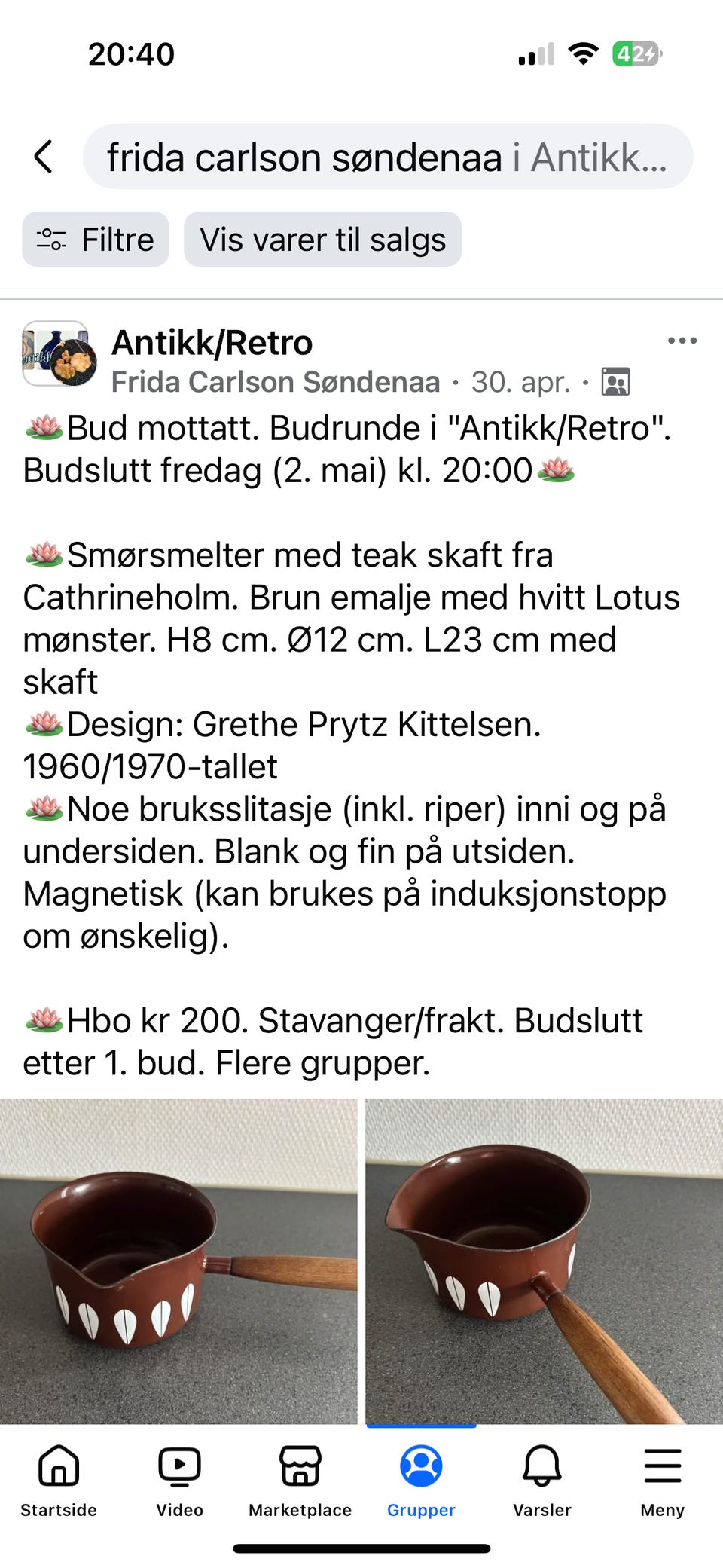 20:40

42

frida carlson søndenaa i Antikk...

Filtre

Vis varer til salgs

Antikk/Retro

Frida Carlson Søndenaa · 30. apr. ·

🪷Bud mottatt. Budrunde i "Antikk/Retro". Budslutt fredag (2. mai) kl. 20:00🪷

🪷Smørsmelter med teak skaft fra Cathrineholm. Brun emalje med hvitt Lotus mønster. H8 cm. Ø12 cm. L23 cm med skaft
🪷Design: Grethe Prytz Kittelsen. 1960/1970-tallet
🪷Noe bruksslitasje (inkl. riper) inni og på undersiden. Blank og fin på utsiden. Magnetisk (kan brukes på induksjonstopp om ønskelig).

🪷Hbo kr 200. Stavanger/frakt. Budslutt etter 1. bud. Flere grupper.

Startside

Video

Marketplace

Grupper

Varsler

Meny